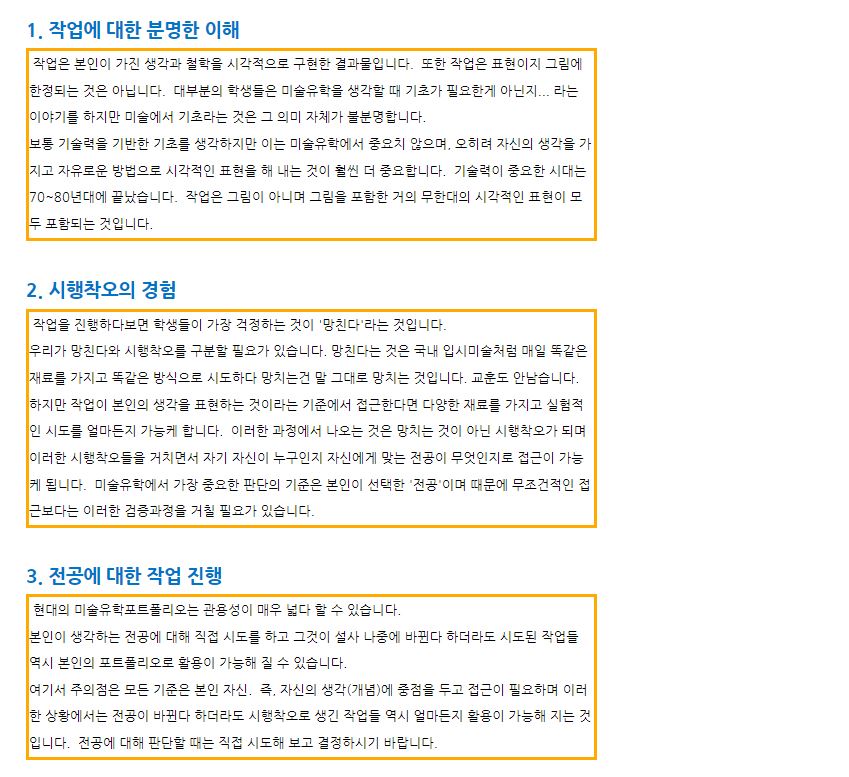 1. 작업에 대한 분명한 이해

작업은 본인이 가진 생각과 철학을 시각적으로 구현한 결과물입니다. 또한 작업은 표현이지 그림에 한정되는 것은 아닙니다. 대부분의 학생들은 미술유학을 생각할 때 기초가 필요한게 아닌지... 라는 이야기를 하지만 미술에서 기초라는 것은 그 의미 자체가 불분명합니다.

보통 기술력을 기반한 기초를 생각하지만 이는 미술유학에서 중요치 않으며, 오히려 자신의 생각을 가지고 자유로운 방법으로 시각적인 표현을 해 내는 것이 훨씬 더 중요합니다. 기술력이 중요한 시대는 70~80년대에 끝났습니다. 작업은 그림이 아니며 그림을 포함한 거의 무한대의 시각적인 표현이 모두 포함되는 것입니다.

2. 시행착오의 경험

작업을 진행하다보면 학생들이 가장 걱정하는 것이 '망친다'라는 것입니다.

우리가 망친다와 시행착오를 구분할 필요가 있습니다. 망친다는 것은 국내 입시미술처럼 매일 똑같은 재료를 가지고 똑같은 방식으로 시도하다 망치는건 말 그대로 망치는 것입니다. 교훈도 안남습니다.

하지만 작업이 본인의 생각을 표현하는 것이라는 기준에서 접근한다면 다양한 재료를 가지고 실험적인 시도를 얼마든지 가능케 합니다. 이러한 과정에서 나오는 것은 망치는 것이 아닌 시행착오가 되며 이러한 시행착오들을 거치면서 자기 자신이 누구인지 자신에게 맞는 전공이 무엇인지로 접근이 가능케 됩니다. 미술유학에서 가장 중요한 판단의 기준은 본인이 선택한 '전공'이며 때문에 무조건적인 접근보다는 이러한 검증과정을 거칠 필요가 있습니다.

3. 전공에 대한 작업 진행

현대의 미술유학포트폴리오는 관용성이 매우 넓다 할 수 있습니다.

본인이 생각하는 전공에 대해 직접 시도를 하고 그것이 설사 나중에 바뀐다 하더라도 시도된 작업들 역시 본인의 포트폴리오로 활용이 가능해 질 수 있습니다.

여기서 주의점은 모든 기준은 본인 자신. 즉, 자신의 생각(개념)에 중점을 두고 접근이 필요하며 이러한 상황에서는 전공이 바뀐다 하더라도 시행착오로 생긴 작업들 역시 얼마든지 활용이 가능해 지는 것입니다. 전공에 대해 판단할 때는 직접 시도해 보고 결정하시기 바랍니다.